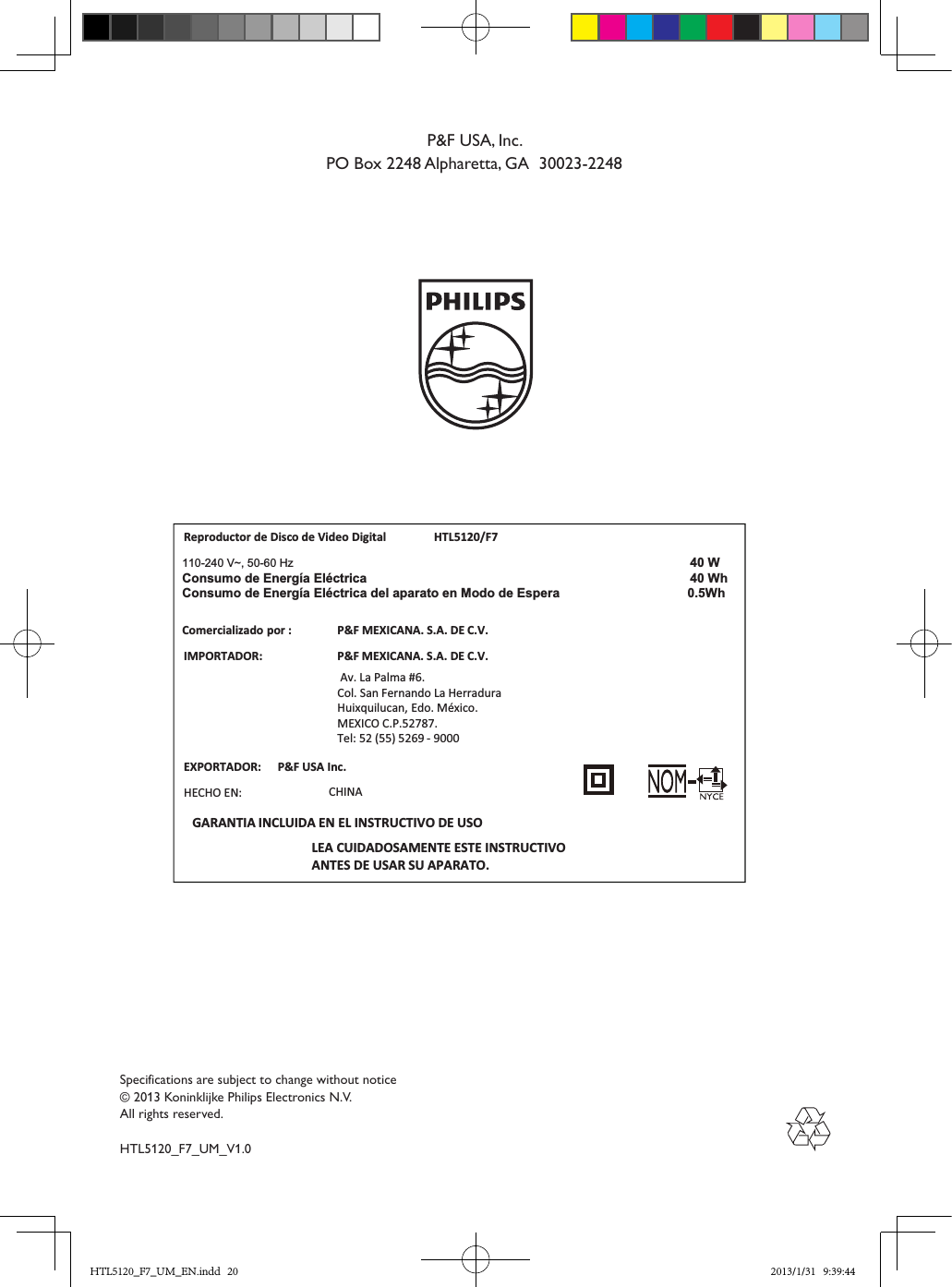 P&F USA, Inc.
PO Box 2248 Alpharetta, GA 30023-2248

PHILIPS

Reproductor de Disco de Video Digital HTL5120/F7

110-240 V~, 50-60 Hz 40 W
Consumo de Energía Eléctrica 40 Wh
Consumo de Energía Eléctrica del aparato en Modo de Espera 0.5Wh

Comercializado por : P&F MEXICANA. S.A. DE C.V.

IMPORTADOR: P&F MEXICANA. S.A. DE C.V.
Av. La Palma #6.
Col. San Fernando La Herradura
Huixquilucan, Edo. México.
MEXICO C.P.52787.
Tel: 52 (55) 5269 - 9000

EXPORTADOR: P&F USA Inc.

HECHO EN: CHINA

NOM NYCE

GARANTIA INCLUIDA EN EL INSTRUCTIVO DE USO

LEA CUIDADOSAMENTE ESTE INSTRUCTIVO
ANTES DE USAR SU APARATO.

Specifications are subject to change without notice
© 2013 Koninklijke Philips Electronics N.V.
All rights reserved.

HTL5120_F7_UM_V1.0

HTL5120_F7_UM_EN.indd 20 2013/1/31 9:39:44